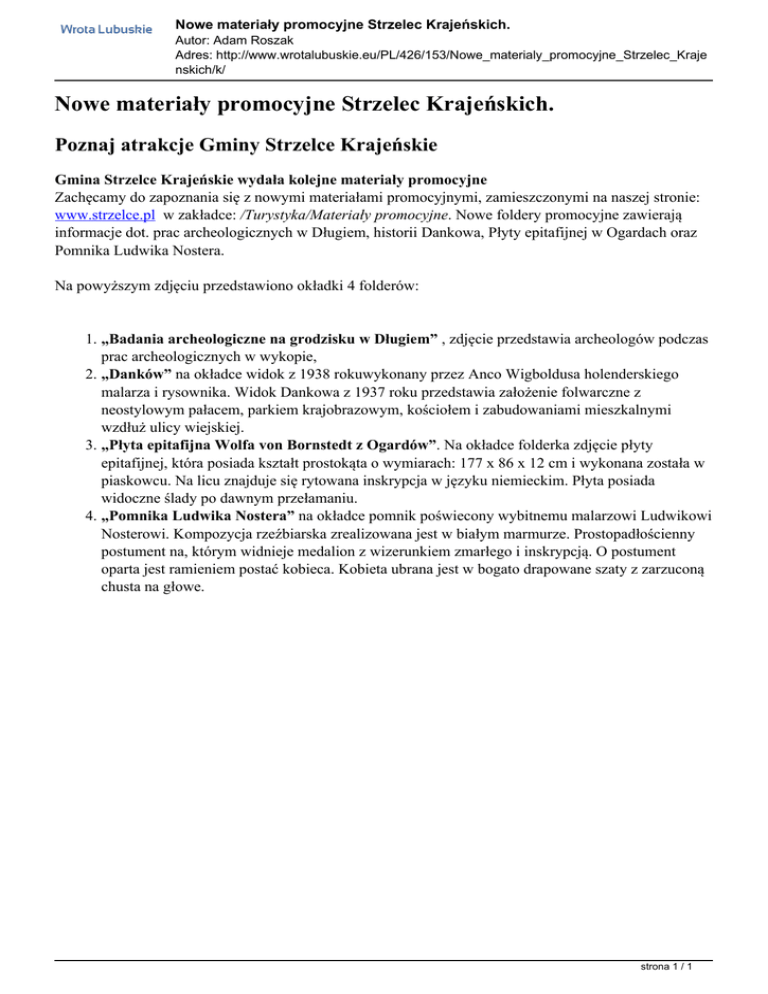 Wrota Lubuskie

Nowe materiały promocyjne Strzelec Krajeńskich.
Autor: Adam Roszak
Adres: http://www.wrotalubuskie.eu/PL/426/153/Nowe_materialy_promocyjne_Strzelec_Krajenskich/k/

Nowe materiały promocyjne Strzelec Krajeńskich.

Poznaj atrakcje Gminy Strzelce Krajeńskie

Gmina Strzelce Krajeńskie wydała kolejne materiały promocyjne
Zachęcamy do zapoznania się z nowymi materiałami promocyjnymi, zamieszczonymi na naszej stronie: www.strzelce.pl w zakładce: /Turystyka/Materiały promocyjne. Nowe foldery promocyjne zawierają informacje dot. prac archeologicznych w Długiem, historii Dankowa, Płyty epitafijnej w Ogardach oraz Pomnika Ludwika Nostera.

Na powyższym zdjęciu przedstawiono okładki 4 folderów:

1. „Badania archeologiczne na grodzisku w Długiem” , zdjęcie przedstawia archeologów podczas prac archeologicznych w wykopie,
2. „Danków” na okładce widok z 1938 rokuwykonany przez Anco Wigboldusa holenderskiego malarza i rysownika. Widok Dankowa z 1937 roku przedstawia założenie folwarczne z neostylowym pałacem, parkiem krajobrazowym, kościołem i zabudowaniami mieszkalnymi wzdłuż ulicy wiejskiej.
3. „Płyta epitafijna Wolfa von Bornstedt z Ogardów”. Na okładce folderka zdjęcie płyty epitafijnej, która posiada kształt prostokąta o wymiarach: 177 x 86 x 12 cm i wykonana została w piaskowcu. Na licu znajduje się rytowana inskrypcja w języku niemieckim. Płyta posiada widoczne ślady po dawnym przełamaniu.
4. „Pomnika Ludwika Nostera” na okładce pomnik poświecony wybitnemu malarzowi Ludwikowi Nosterowi. Kompozycja rzeźbiarska zrealizowana jest w białym marmurze. Prostopadłościenny postument na, którym widnieje medalion z wizerunkiem zmarłego i inskrypcją. O postument oparta jest ramieniem postać kobieca. Kobieta ubrana jest w bogato drapowane szaty z zarzuconą chusta na głowe.

strona 1 / 1